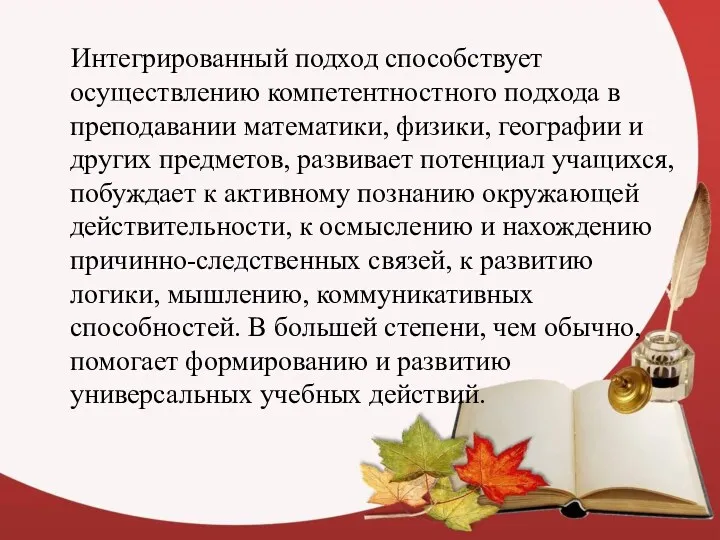 Интегрированный подход способствует осуществлению компетентностного подхода в преподавании математики, физики, географии и других предметов, развивает потенциал учащихся, побуждает к активному познанию окружающей действительности, к осмыслению и нахождению причинно-следственных связей, к развитию логики, мышлению, коммуникативных способностей. В большей степени, чем обычно, помогает формированию и развитию универсальных учебных действий.